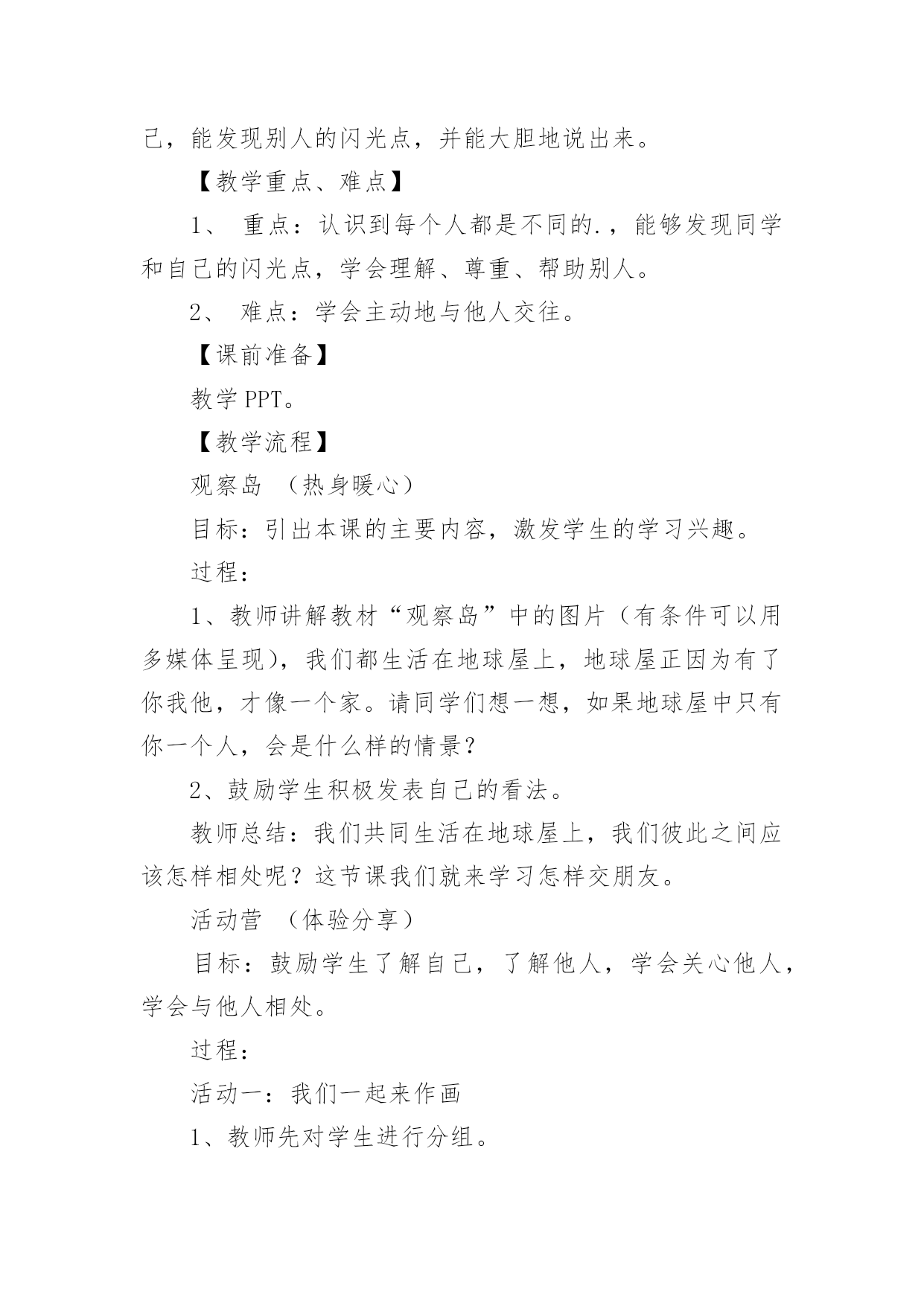 己，能发现别人的闪光点，并能大胆地说出来。

【教学重点、难点】

1、 重点：认识到每个人都是不同的.，能够发现同学和自己的闪光点，学会理解、尊重、帮助别人。

2、 难点：学会主动地与他人交往。

【课前准备】

教学 PPT。

【教学流程】

观察岛 （热身暖心）

目标：引出本课的主要内容，激发学生的学习兴趣。

过程：

1、教师讲解教材“观察岛”中的图片（有条件可以用多媒体呈现），我们都生活在地球屋上，地球屋正因为有了你我他，才像一个家。请同学们想一想，如果地球屋中只有你一个人，会是什么样的情景？

2、鼓励学生积极发表自己的看法。

教师总结：我们共同生活在地球屋上，我们彼此之间应该怎样相处呢？这节课我们就来学习怎样交朋友。

活动营 （体验分享）

目标：鼓励学生了解自己，了解他人，学会关心他人，学会与他人相处。

过程：

活动一：我们一起来作画

1、教师先对学生进行分组。